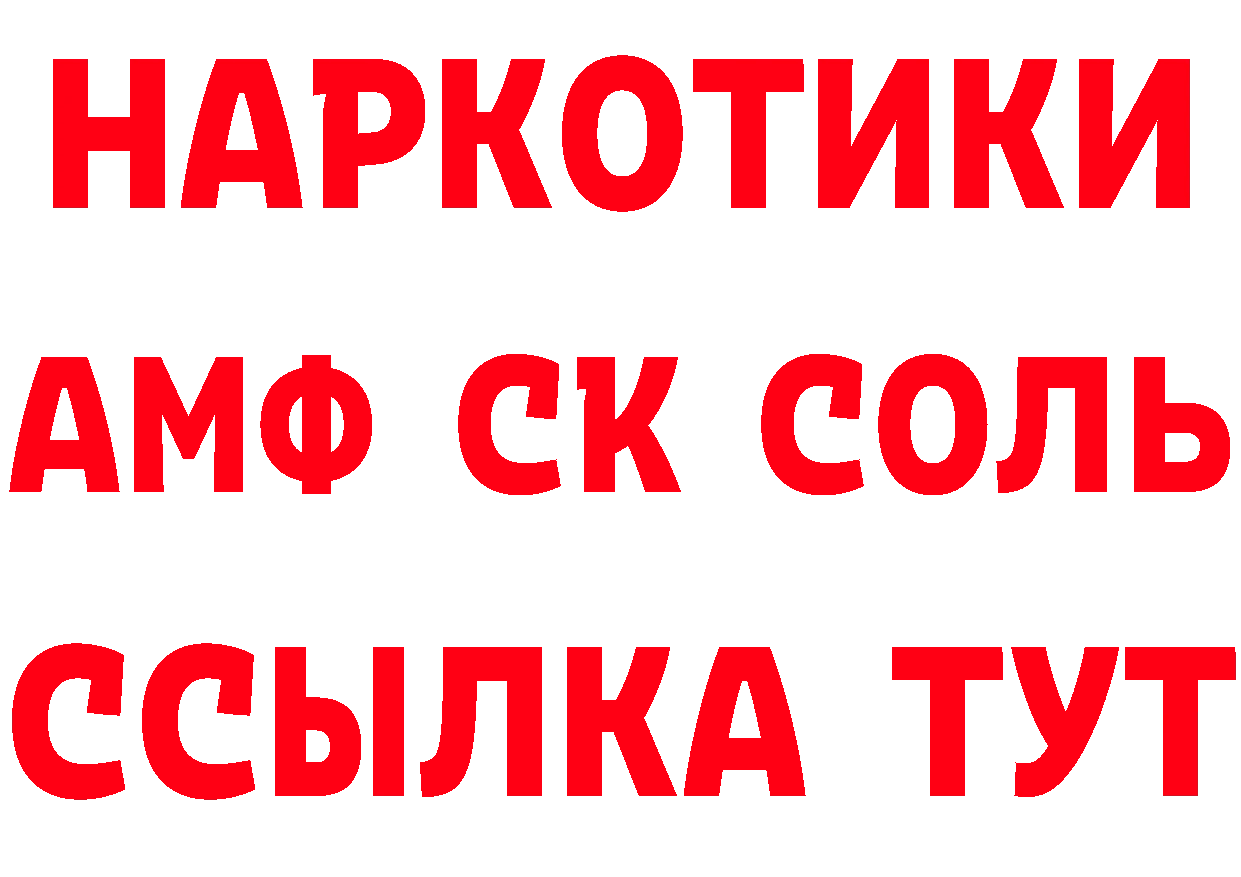 НАРКОТИКИ
АМФ СК СОЛЬ
ССЫЛКА ТУТ